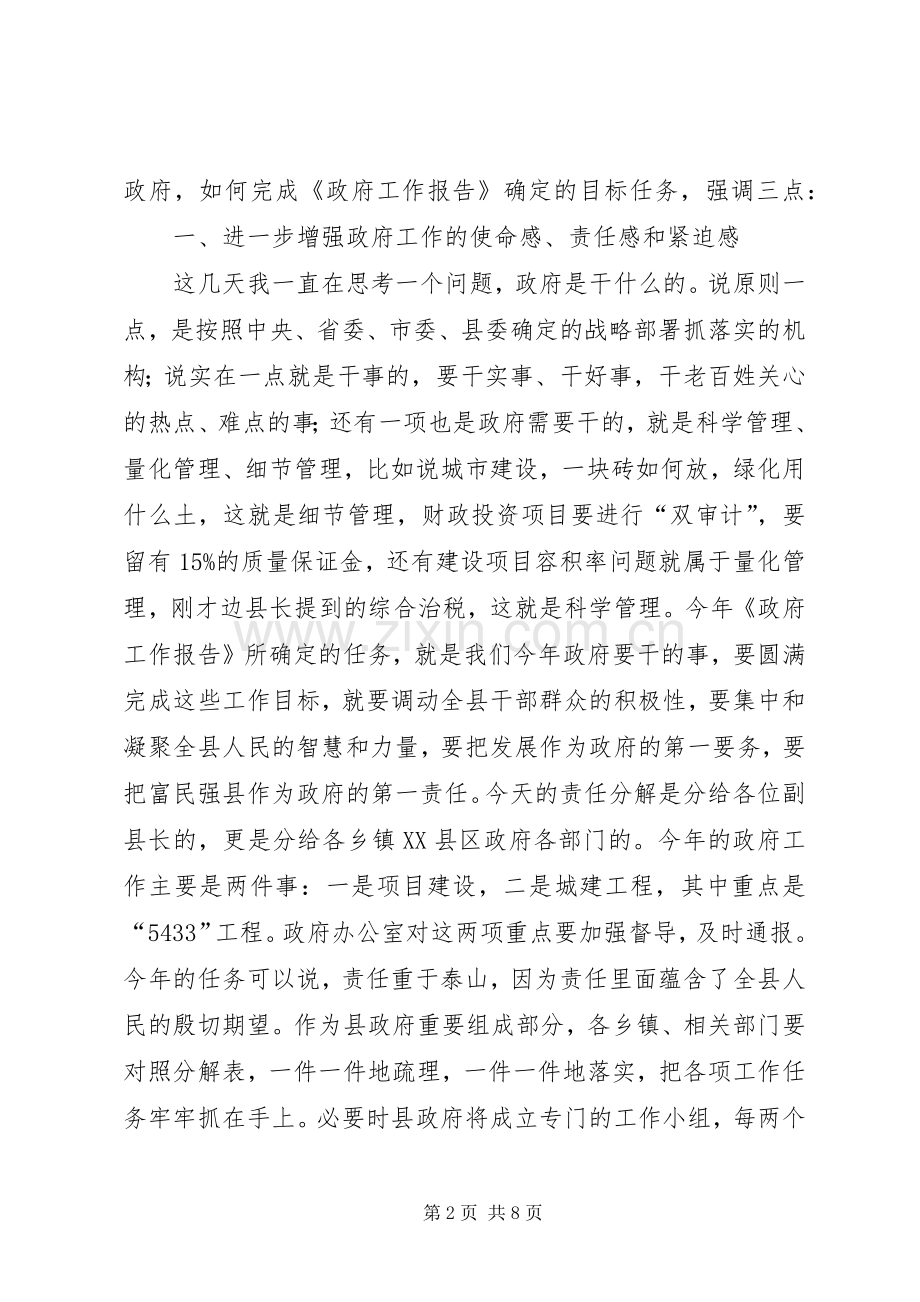 政府，如何完成《政府工作报告》确定的目标任务，强调三点：

一、进一步增强政府工作的使命感、责任感和紧迫感

这几天我一直在思考一个问题，政府是干什么的。说原则一点，是按照中央、省委、市委、县委确定的战略部署抓落实的机构；说实在一点就是干事的，要干实事、干好事，干老百姓关心的热点、难点的事；还有一项也是政府需要干的，就是科学管理、量化管理、细节管理，比如说城市建设，一块砖如何放，绿化用什么土，这就是细节管理，财政投资项目要进行“双审计”，要留有15%的质量保证金，还有建设项目容积率问题就属于量化管理，刚才边县长提到的综合治税，这就是科学管理。今年《政府工作报告》所确定的任务，就是我们今年政府要干的事，要圆满完成这些工作目标，就要调动全县干部群众的积极性，要集中和凝聚全县人民的智慧和力量，要把发展作为政府的第一要务，要把富民强县作为政府的第一责任。今天的责任分解是分给各位副县长的，更是分给各乡镇XX县区政府各部门的。今年的政府工作主要是两件事：一是项目建设，二是城建工程，其中重点是“5433”工程。政府办公室对这两项重点要加强督导，及时通报。今年的任务可以说，责任重于泰山，因为责任里面蕴含了全县人民的殷切期望。作为县政府重要组成部分，各乡镇、相关部门要对照分解表，一件一件地疏理，一件一件地落实，把各项工作任务牢牢抓在手上。必要时县政府将成立专门的工作小组，每两个

第2页 共8页

www.zixin.com.cn